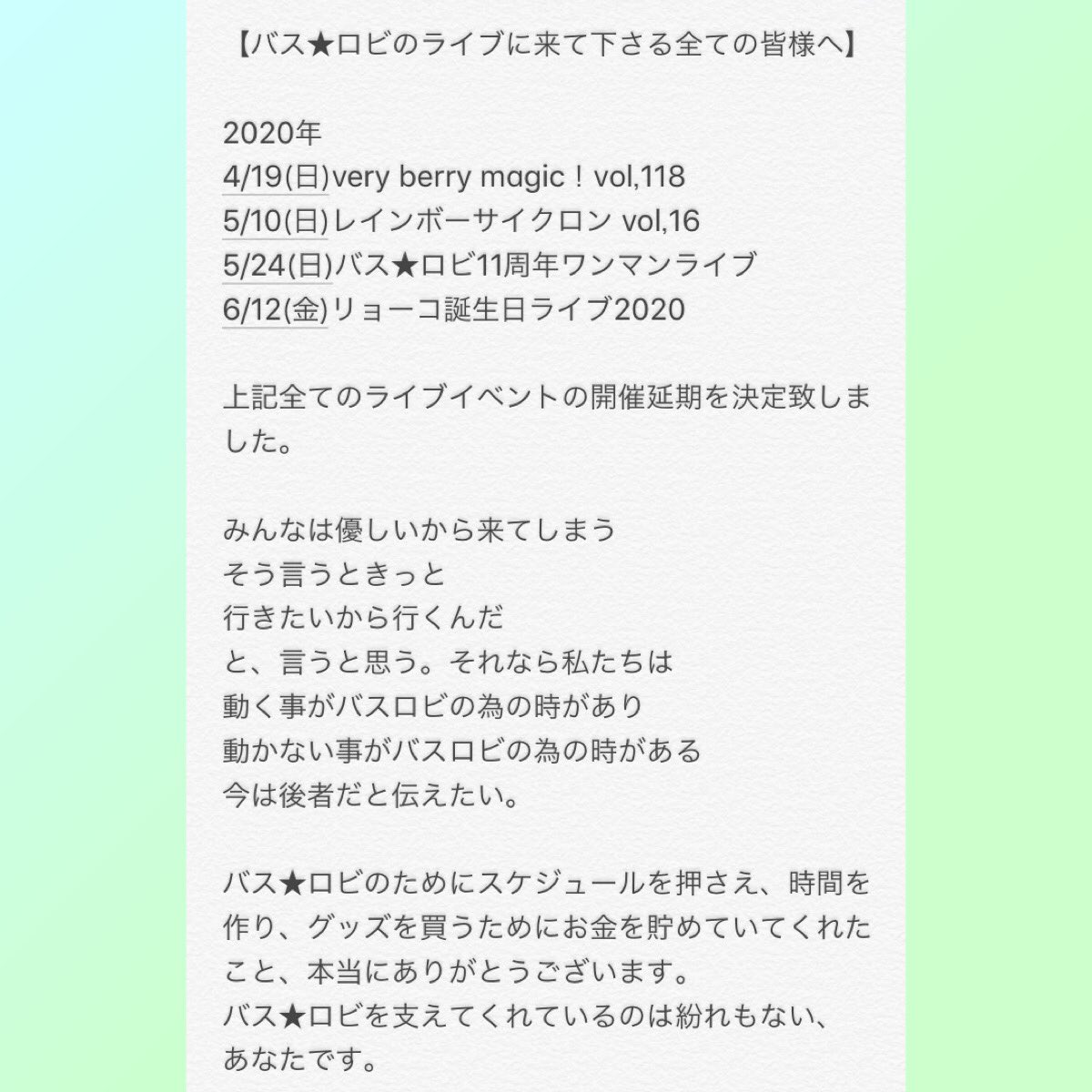 【バス★ロビのライブに来て下さる全ての皆様へ】

2020年
4/19(日)very berry magic！vol,118
5/10(日)レインボーサイクロン vol,16
5/24(日)バス★ロビ11周年ワンマンライブ
6/12(金)リョーコ誕生日ライブ2020

上記全てのライブイベントの開催延期を決定致しました。

みんなは優しいから来てしまう
そう言うときっと
行きたいから行くんだ
と、言うと思う。それなら私たちは
動く事がバスロビの為の時があり
動かない事がバスロビの為の時がある
今は後者だと伝えたい。

バス★ロビのためにスケジュールを押さえ、時間を作り、グッズを買うためにお金を貯めていてくれたこと、本当にありがとうございます。
バス★ロビを支えてくれているのは紛れもない、あなたです。